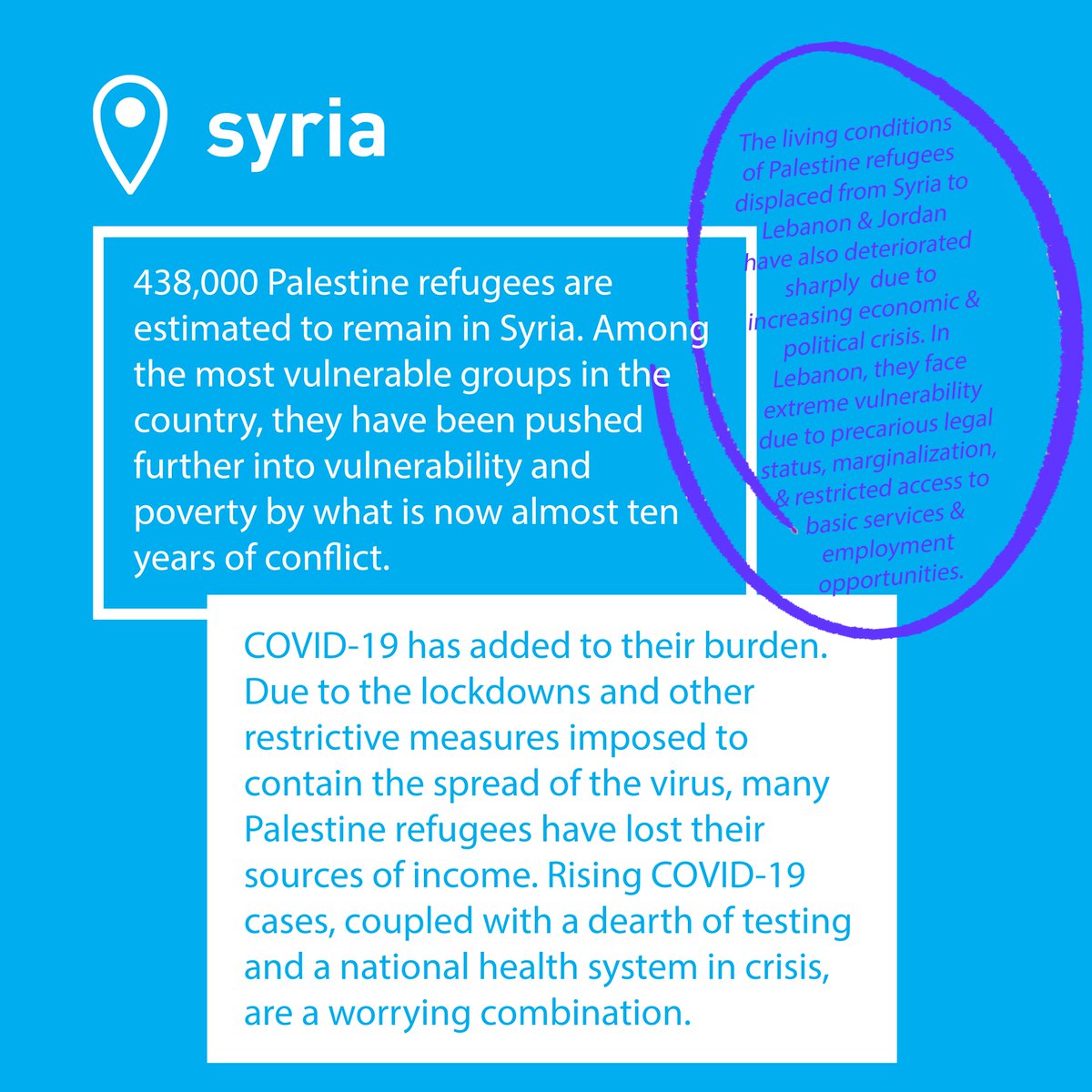 syria

438,000 Palestine refugees are estimated to remain in Syria. Among the most vulnerable groups in the country, they have been pushed further into vulnerability and poverty by what is now almost ten years of conflict.

The living conditions of Palestine refugees displaced from Syria to Lebanon & Jordan have also deteriorated sharply due to increasing economic & political crisis. In Lebanon, they face extreme vulnerability due to precarious legal status, marginalization, & restricted access to basic services & employment opportunities.

COVID-19 has added to their burden. Due to the lockdowns and other restrictive measures imposed to contain the spread of the virus, many Palestine refugees have lost their sources of income. Rising COVID-19 cases, coupled with a dearth of testing and a national health system in crisis, are a worrying combination.